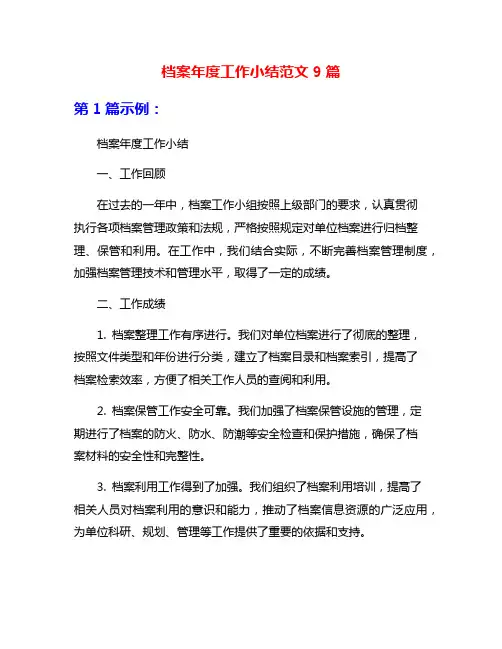 档案年度工作小结范文 9 篇

第 1 篇示例：

档案年度工作小结

一、工作回顾

在过去的一年中，档案工作小组按照上级部门的要求，认真贯彻执行各项档案管理政策和法规，严格按照规定对单位档案进行归档整理、保管和利用。在工作中，我们结合实际，不断完善档案管理制度，加强档案管理技术和管理水平，取得了一定的成绩。

二、工作成绩

1. 档案整理工作有序进行。我们对单位档案进行了彻底的整理，按照文件类型和年份进行分类，建立了档案目录和档案索引，提高了档案检索效率，方便了相关工作人员的查阅和利用。

2. 档案保管工作安全可靠。我们加强了档案保管设施的管理，定期进行了档案的防火、防水、防潮等安全检查和保护措施，确保了档案材料的安全性和完整性。

3. 档案利用工作得到了加强。我们组织了档案利用培训，提高了相关人员对档案利用的意识和能力，推动了档案信息资源的广泛应用，为单位科研、规划、管理等工作提供了重要的依据和支持。